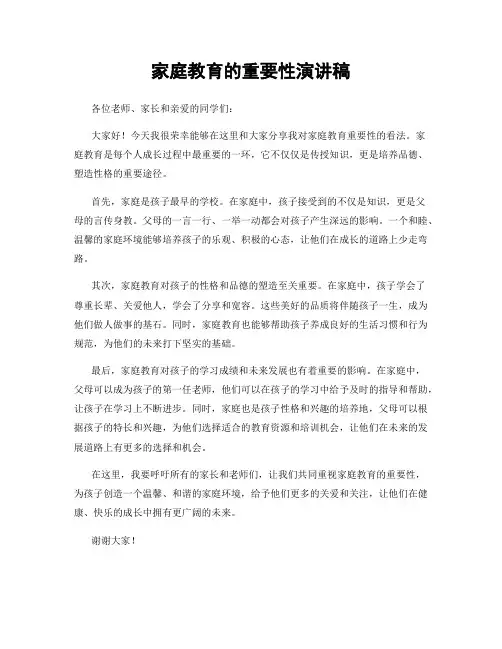 家庭教育的重要性演讲稿

各位老师、家长和亲爱的同学们：

大家好！今天我很荣幸能够在这里和大家分享我对家庭教育重要性的看法。家庭教育是每个人成长过程中最重要的一环，它不仅仅是传授知识，更是培养品德、塑造性格的重要途径。

首先，家庭是孩子最早的学校。在家庭中，孩子接受到的不仅是知识，更是父母的言传身教。父母的一言一行、一举一动都会对孩子产生深远的影响。一个和睦、温馨的家庭环境能够培养孩子的乐观、积极的心态，让他们在成长的道路上少走弯路。

其次，家庭教育对孩子的性格和品德的塑造至关重要。在家庭中，孩子学会了尊重长辈、关爱他人，学会了分享和宽容。这些美好的品质将伴随孩子一生，成为他们做人做事的基石。同时，家庭教育也能够帮助孩子养成良好的生活习惯和行为规范，为他们的未来打下坚实的基础。

最后，家庭教育对孩子的学习成绩和未来发展也有着重要的影响。在家庭中，父母可以成为孩子的第一任老师，他们可以在孩子的学习中给予及时的指导和帮助，让孩子在学习上不断进步。同时，家庭也是孩子性格和兴趣的培养地，父母可以根据孩子的特长和兴趣，为他们选择适合的教育资源和培训机会，让他们在未来的发展道路上有更多的选择和机会。

在这里，我要呼吁所有的家长和老师们，让我们共同重视家庭教育的重要性，为孩子创造一个温馨、和谐的家庭环境，给予他们更多的关爱和关注，让他们在健康、快乐的成长中拥有更广阔的未来。

谢谢大家！